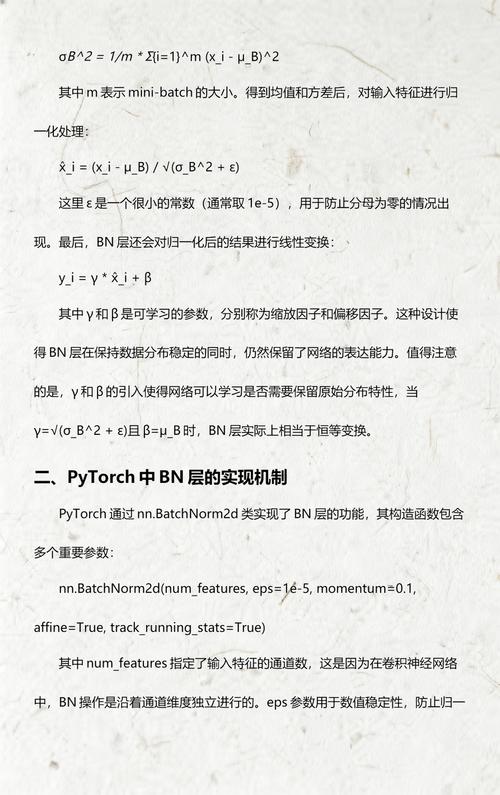 σB^2 = 1/m * Σ{i=1}^m (x_i - μ_B)^2

其中 m 表示 mini-batch 的大小。得到均值和方差后，对输入特征进行归一化处理：

x̂_i = (x_i - μ_B) / √(σ_B^2 + ε)

这里 ε 是一个很小的常数（通常取 1e-5），用于防止分母为零的情况出现。最后，BN 层还会对归一化后的结果进行线性变换：

y_i = γ * x̂_i + β

其中 γ 和 β 是可学习的参数，分别称为缩放因子和偏移因子。这种设计使得 BN 层在保持数据分布稳定的同时，仍然保留了网络的表达能力。值得注意的是，γ 和 β 的引入使得网络可以学习是否需要保留原始分布特性，当 γ=√(σ_B^2 + ε)且 β=μ_B 时，BN 层实际上相当于恒等变换。

二、PyTorch 中 BN 层的实现机制

PyTorch 通过 nn.BatchNorm2d 类实现了 BN 层的功能，其构造函数包含多个重要参数：

nn.BatchNorm2d(num_features, eps=1e-5, momentum=0.1, affine=True, track_running_stats=True)

其中 num_features 指定了输入特征的通道数，这是因为在卷积神经网络中，BN 操作是沿着通道维度独立进行的。eps 参数用于数值稳定性，防止归一